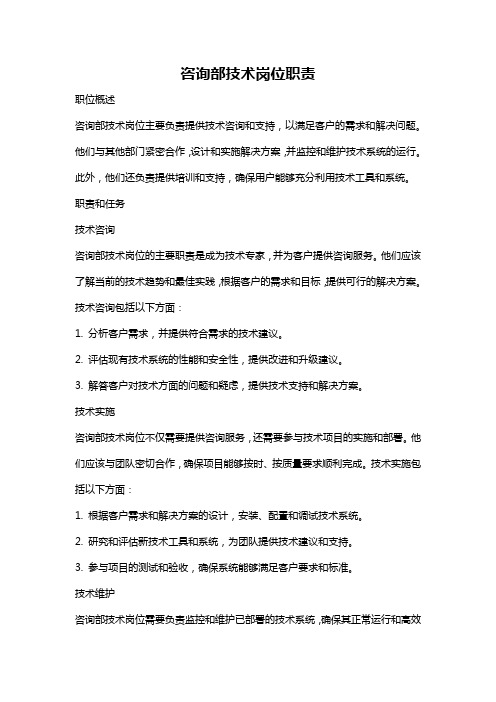 咨询部技术岗位职责

职位概述

咨询部技术岗位主要负责提供技术咨询和支持，以满足客户的需求和解决问题。他们与其他部门紧密合作，设计和实施解决方案，并监控和维护技术系统的运行。此外，他们还负责提供培训和支持，确保用户能够充分利用技术工具和系统。

职责和任务

技术咨询

咨询部技术岗位的主要职责是成为技术专家，并为客户提供咨询服务。他们应该了解当前的技术趋势和最佳实践，根据客户的需求和目标，提供可行的解决方案。技术咨询包括以下方面：

1. 分析客户需求，并提供符合需求的技术建议。

2. 评估现有技术系统的性能和安全性，提供改进和升级建议。

3. 解答客户对技术方面的问题和疑虑，提供技术支持和解决方案。

技术实施

咨询部技术岗位不仅需要提供咨询服务，还需要参与技术项目的实施和部署。他们应该与团队密切合作，确保项目能够按时、按质量要求顺利完成。技术实施包括以下方面：

1. 根据客户需求和解决方案的设计，安装、配置和调试技术系统。

2. 研究和评估新技术工具和系统，为团队提供技术建议和支持。

3. 参与项目的测试和验收，确保系统能够满足客户要求和标准。

技术维护

咨询部技术岗位需要负责监控和维护已部署的技术系统，确保其正常运行和高效